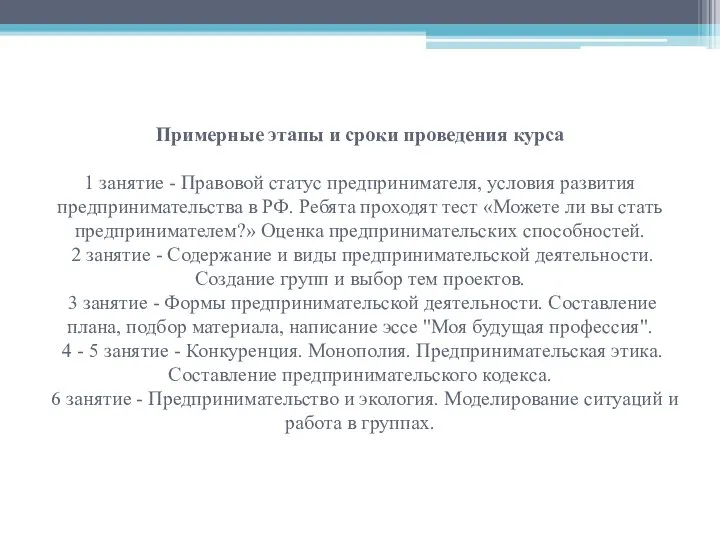 Примерные этапы и сроки проведения курса

1 занятие - Правовой статус предпринимателя, условия развития предпринимательства в РФ. Ребята проходят тест «Можете ли вы стать предпринимателем?» Оценка предпринимательских способностей.
2 занятие - Содержание и виды предпринимательской деятельности. Создание групп и выбор тем проектов.
3 занятие - Формы предпринимательской деятельности. Составление плана, подбор материала, написание эссе "Моя будущая профессия".
4 - 5 занятие - Конкуренция. Монополия. Предпринимательская этика. Составление предпринимательского кодекса.
6 занятие - Предпринимательство и экология. Моделирование ситуаций и работа в группах.